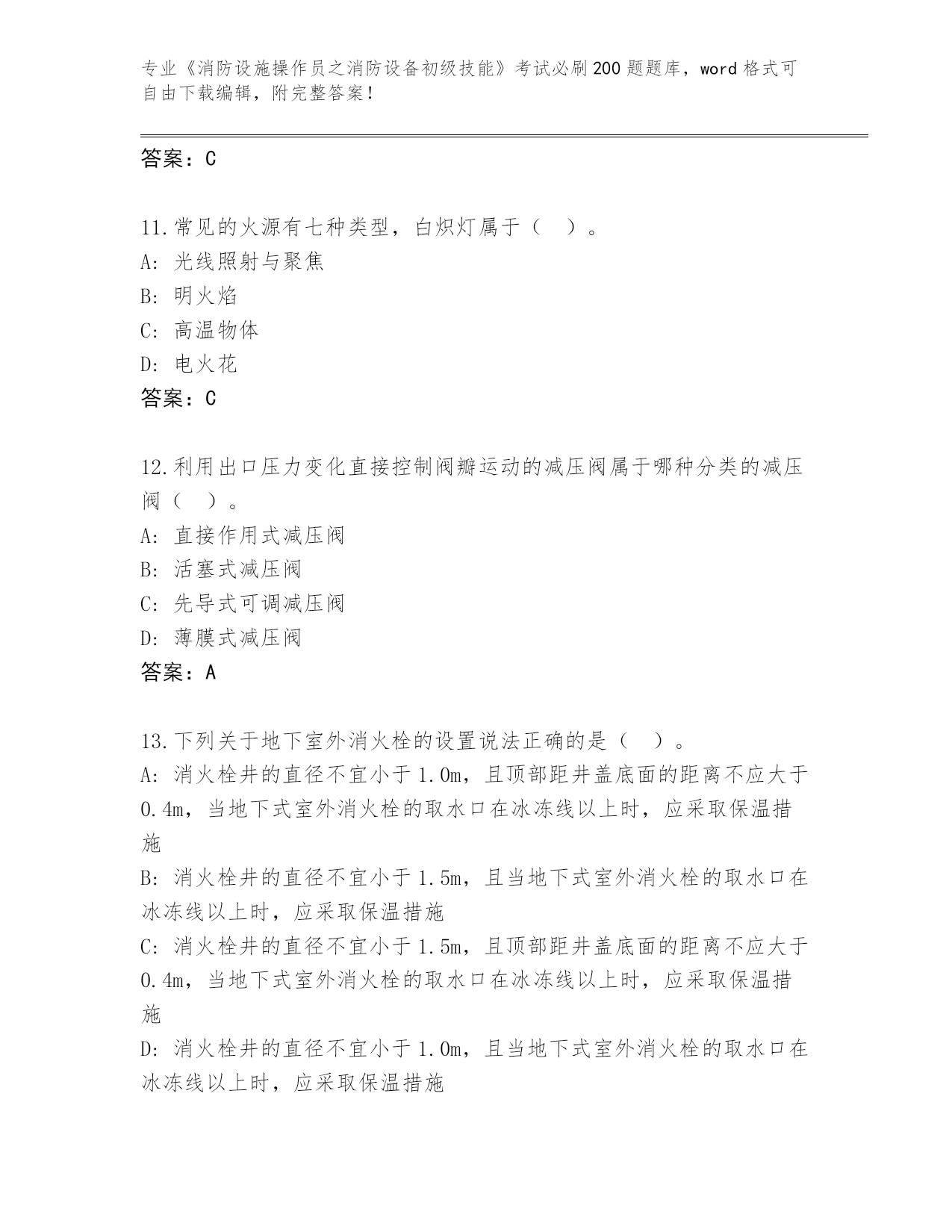 专业《消防设施操作员之消防设备初级技能》考试必刷200题题库，word格式可自由下载编辑，附完整答案！

答案：C

11.常见的火源有七种类型，白炽灯属于（ ）。
A: 光线照射与聚焦
B: 明火焰
C: 高温物体
D: 电火花
答案：C

12.利用出口压力变化直接控制阀瓣运动的减压阀属于哪种分类的减压阀（ ）。
A: 直接作用式减压阀
B: 活塞式减压阀
C: 先导式可调减压阀
D: 薄膜式减压阀
答案：A

13.下列关于地下室外消火栓的设置说法正确的是（ ）。
A: 消火栓井的直径不宜小于1.0m，且顶部距井盖底面的距离不应大于0.4m，当地下式室外消火栓的取水口在冰冻线以上时，应采取保温措施
B: 消火栓井的直径不宜小于1.5m，且当地下式室外消火栓的取水口在冰冻线以上时，应采取保温措施
C: 消火栓井的直径不宜小于1.5m，且顶部距井盖底面的距离不应大于0.4m，当地下式室外消火栓的取水口在冰冻线以上时，应采取保温措施
D: 消火栓井的直径不宜小于1.0m，且当地下式室外消火栓的取水口在冰冻线以上时，应采取保温措施